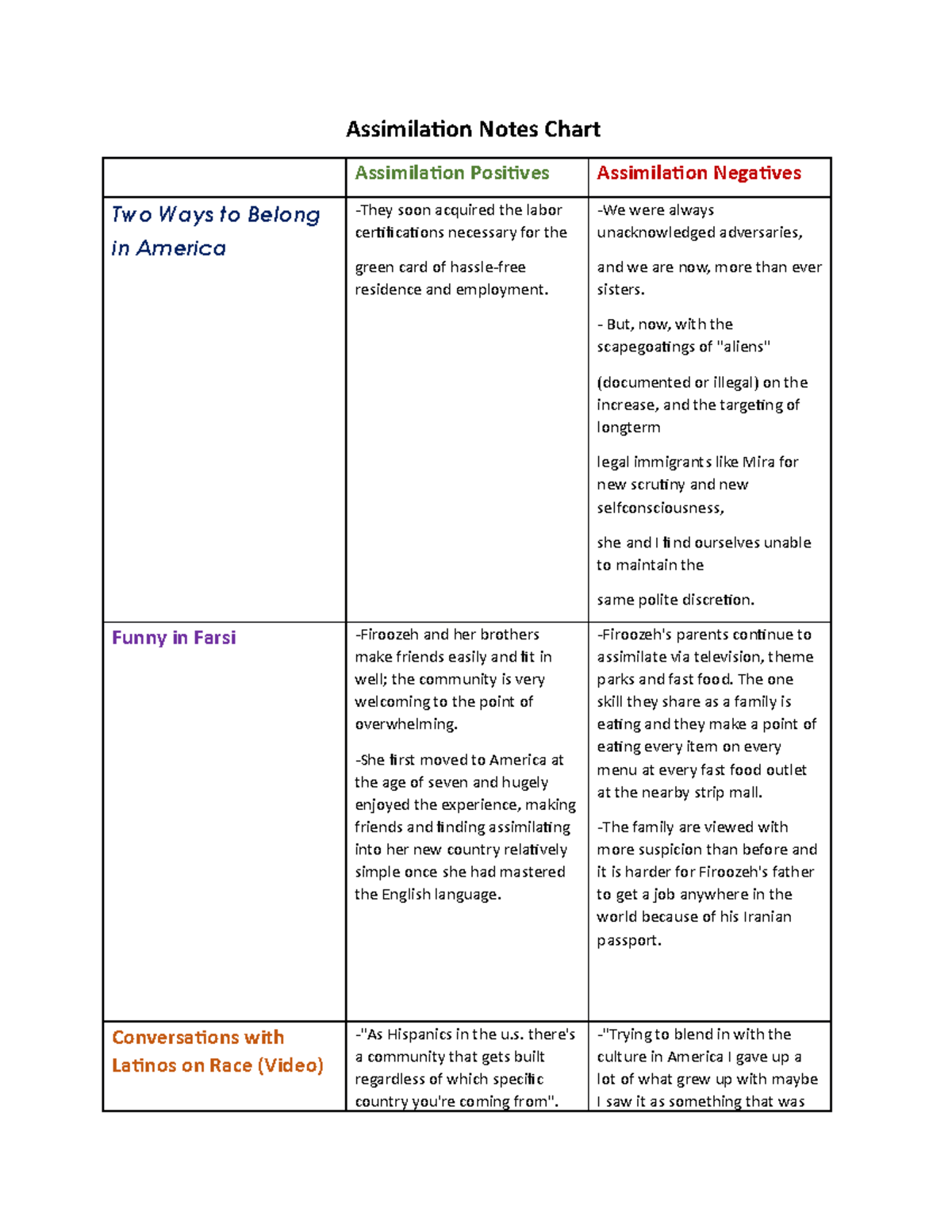 Assimilation Notes Chart

| | Assimilation Positives | Assimilation Negatives |
|---|---|---|
| Two Ways to Belong in America | -They soon acquired the labor certifications necessary for the green card of hassle-free residence and employment. | -We were always unacknowledged adversaries, and we are now, more than ever sisters. - But, now, with the scapegoatings of "aliens" (documented or illegal) on the increase, and the targeting of longterm legal immigrants like Mira for new scrutiny and new selfconsciousness, she and I find ourselves unable to maintain the same polite discretion. |
| Funny in Farsi | -Firoozeh and her brothers make friends easily and fit in well; the community is very welcoming to the point of overwhelming. -She first moved to America at the age of seven and hugely enjoyed the experience, making friends and finding assimilating into her new country relatively simple once she had mastered the English language. | -Firoozeh's parents continue to assimilate via television, theme parks and fast food. The one skill they share as a family is eating and they make a point of eating every item on every menu at every fast food outlet at the nearby strip mall. -The family are viewed with more suspicion than before and it is harder for Firoozeh's father to get a job anywhere in the world because of his Iranian passport. |
| Conversations with Latinos on Race (Video) | -"As Hispanics in the u.s. there's a community that gets built regardless of which specific country you're coming from". | -"Trying to blend in with the culture in America I gave up a lot of what grew up with maybe I saw it as something that was |